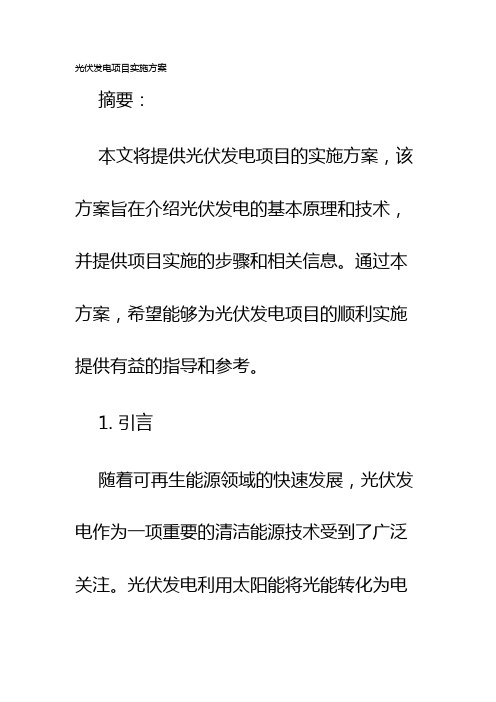 光伏发电项目实施方案

摘要：

本文将提供光伏发电项目的实施方案，该方案旨在介绍光伏发电的基本原理和技术，并提供项目实施的步骤和相关信息。通过本方案，希望能够为光伏发电项目的顺利实施提供有益的指导和参考。

1. 引言

随着可再生能源领域的快速发展，光伏发电作为一项重要的清洁能源技术受到了广泛关注。光伏发电利用太阳能将光能转化为电